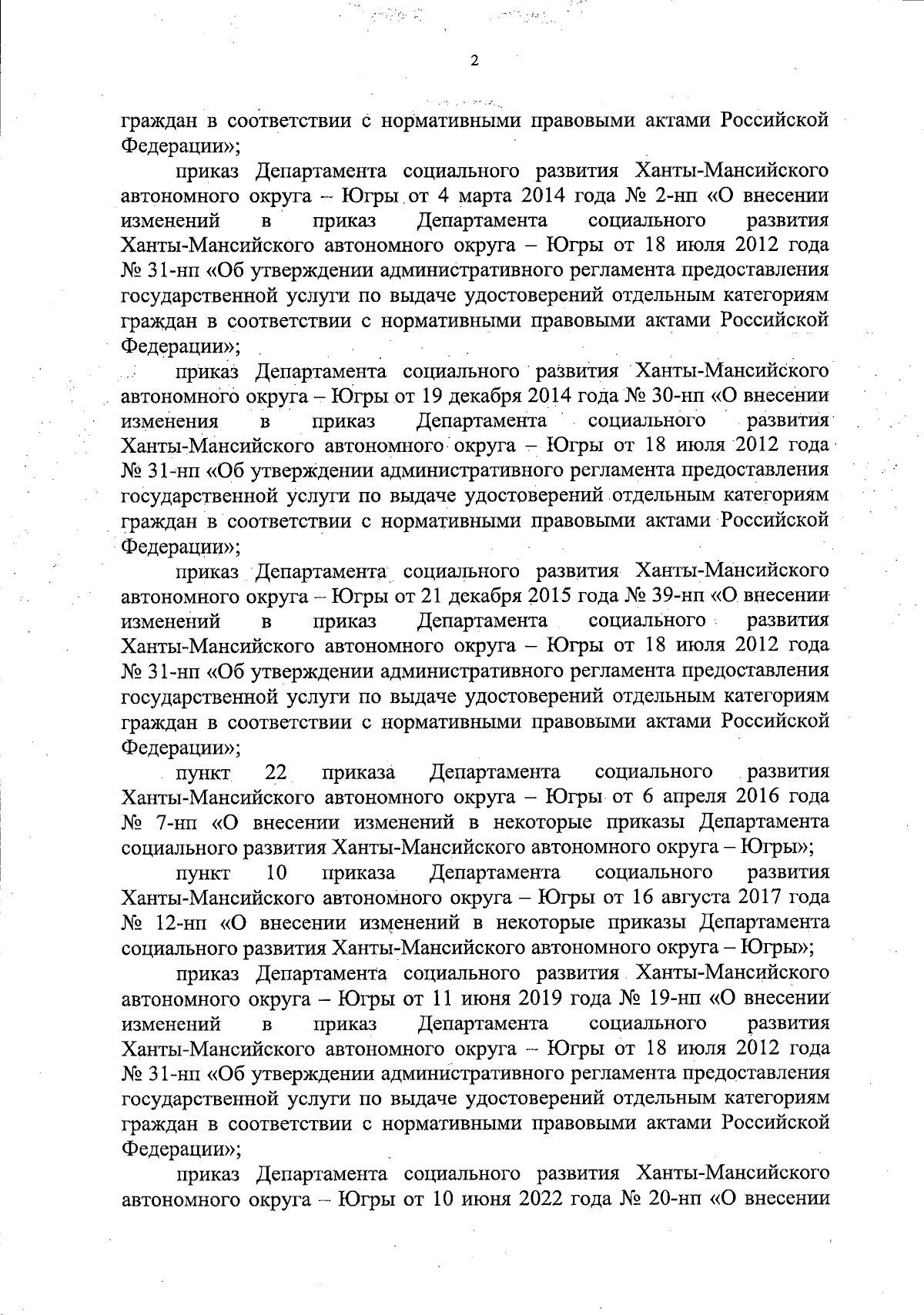 2

граждан в соответствии с нормативными правовыми актами Российской Федерации»;

приказ Департамента социального развития Ханты-Мансийского автономного округа – Югры от 4 марта 2014 года № 2-нп «О внесении изменений в приказ Департамента социального развития Ханты-Мансийского автономного округа – Югры от 18 июля 2012 года № 31-нп «Об утверждении административного регламента предоставления государственной услуги по выдаче удостоверений отдельным категориям граждан в соответствии с нормативными правовыми актами Российской Федерации»;

приказ Департамента социального развития Ханты-Мансийского автономного округа – Югры от 19 декабря 2014 года № 30-нп «О внесении изменения в приказ Департамента социального развития Ханты-Мансийского автономного округа – Югры от 18 июля 2012 года № 31-нп «Об утверждении административного регламента предоставления государственной услуги по выдаче удостоверений отдельным категориям граждан в соответствии с нормативными правовыми актами Российской Федерации»;

приказ Департамента социального развития Ханты-Мансийского автономного округа – Югры от 21 декабря 2015 года № 39-нп «О внесении изменений в приказ Департамента социального развития Ханты-Мансийского автономного округа – Югры от 18 июля 2012 года № 31-нп «Об утверждении административного регламента предоставления государственной услуги по выдаче удостоверений отдельным категориям граждан в соответствии с нормативными правовыми актами Российской Федерации»;

пункт 22 приказа Департамента социального развития Ханты-Мансийского автономного округа – Югры от 6 апреля 2016 года № 7-нп «О внесении изменений в некоторые приказы Департамента социального развития Ханты-Мансийского автономного округа – Югры»;

пункт 10 приказа Департамента социального развития Ханты-Мансийского автономного округа – Югры от 16 августа 2017 года № 12-нп «О внесении изменений в некоторые приказы Департамента социального развития Ханты-Мансийского автономного округа – Югры»;

приказ Департамента социального развития Ханты-Мансийского автономного округа – Югры от 11 июня 2019 года № 19-нп «О внесении изменений в приказ Департамента социального развития Ханты-Мансийского автономного округа – Югры от 18 июля 2012 года № 31-нп «Об утверждении административного регламента предоставления государственной услуги по выдаче удостоверений отдельным категориям граждан в соответствии с нормативными правовыми актами Российской Федерации»;

приказ Департамента социального развития Ханты-Мансийского автономного округа – Югры от 10 июня 2022 года № 20-нп «О внесении